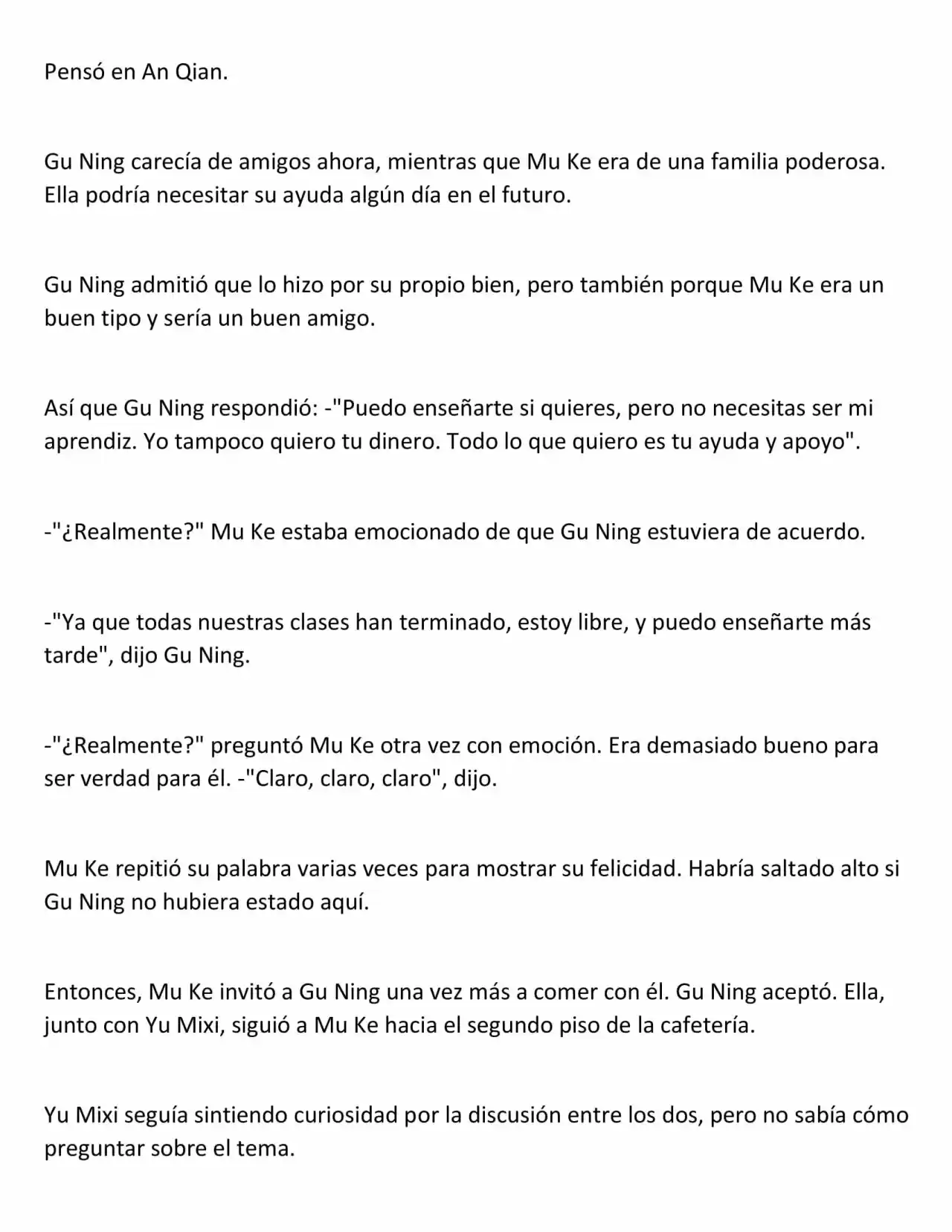 Pensó en An Qian.

Gu Ning carecía de amigos ahora, mientras que Mu Ke era de una familia poderosa. Ella podría necesitar su ayuda algún día en el futuro.

Gu Ning admitió que lo hizo por su propio bien, pero también porque Mu Ke era un buen tipo y sería un buen amigo.

Así que Gu Ning respondió: -"Puedo enseñarte si quieres, pero no necesitas ser mi aprendiz. Yo tampoco quiero tu dinero. Todo lo que quiero es tu ayuda y apoyo".

-"¿Realmente?" Mu Ke estaba emocionado de que Gu Ning estuviera de acuerdo.

-"Ya que todas nuestras clases han terminado, estoy libre, y puedo enseñarte más tarde", dijo Gu Ning.

-"¿Realmente?" preguntó Mu Ke otra vez con emoción. Era demasiado bueno para ser verdad para él. -"Claro, claro, claro", dijo.

Mu Ke repitió su palabra varias veces para mostrar su felicidad. Habría saltado alto si Gu Ning no hubiera estado aquí.

Entonces, Mu Ke invitó a Gu Ning una vez más a comer con él. Gu Ning aceptó. Ella, junto con Yu Mixi, siguió a Mu Ke hacia el segundo piso de la cafetería.

Yu Mixi seguía sintiendo curiosidad por la discusión entre los dos, pero no sabía cómo preguntar sobre el tema.